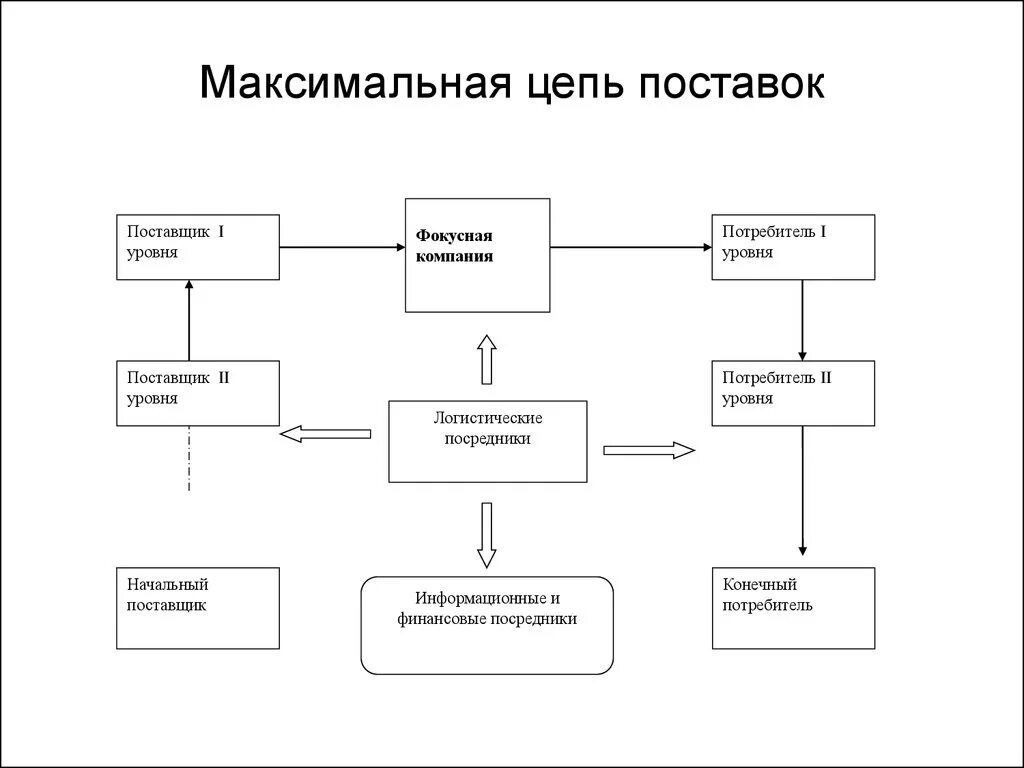 Максимальная цепь поставок

Поставщик I уровня

Фокусная компания

Потребитель I уровня

Поставщик II уровня

Логистические посредники

Потребитель II уровня

Начальный поставщик

Информационные и финансовые посредники

Конечный потребитель